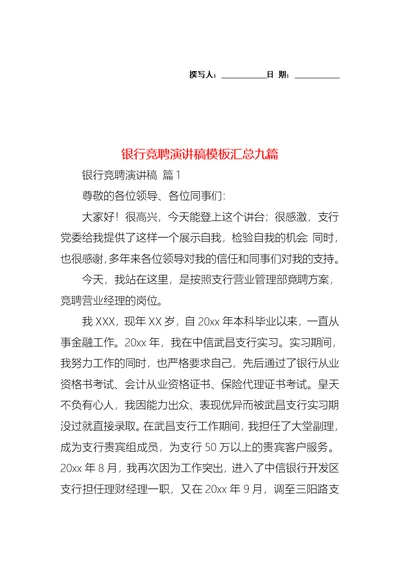 撰写人：__________日 期：__________

银行竞聘演讲稿模板汇总九篇

银行竞聘演讲稿 篇1

尊敬的各位领导、各位同事们:

大家好！很高兴，今天能登上这个讲台；很感激，支行党委给我提供了这样一个展示自我，检验自我的机会;同时，也很感谢，多年来各位领导对我的信任和同事们对我的支持。

今天，我站在这里，是按照支行营业管理部竞聘方案，竞聘营业经理的岗位。

我XXX，现年XX岁，自20xx年本科毕业以来，一直从事金融工作。20xx年，我在中信武昌支行实习。实习期间，我努力工作的同时，也严格要求自己，先后通过了银行从业资格书考试、会计从业资格证书、保险代理证书考试。皇天不负有心人，我因能力出众、表现优异而被武昌支行实习期没过就直接录取。在武昌支行工作期间，我担任了大堂副理，成为支行贵宾组成员，为支行50万以上的贵宾客户服务。20xx年8月，我再次因为工作突出，进入了中信银行开发区支行担任理财经理一职，又在20xx年9月，调至三阳路支